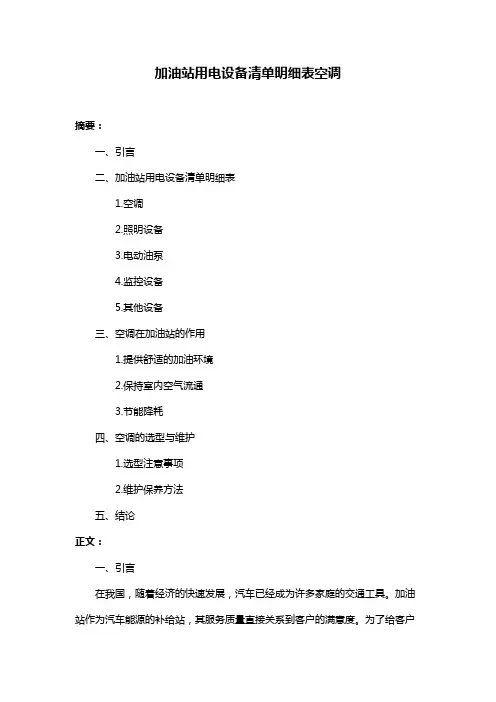 加油站用电设备清单明细表空调

摘要：

一、引言

二、加油站用电设备清单明细表

1.空调

2.照明设备

3.电动油泵

4.监控设备

5.其他设备

三、空调在加油站的作用

1.提供舒适的加油环境

2.保持室内空气流通

3.节能降耗

四、空调的选型与维护

1.选型注意事项

2.维护保养方法

五、结论

正文：

一、引言

在我国，随着经济的快速发展，汽车已经成为许多家庭的交通工具。加油站作为汽车能源的补给站，其服务质量直接关系到客户的满意度。为了给客户